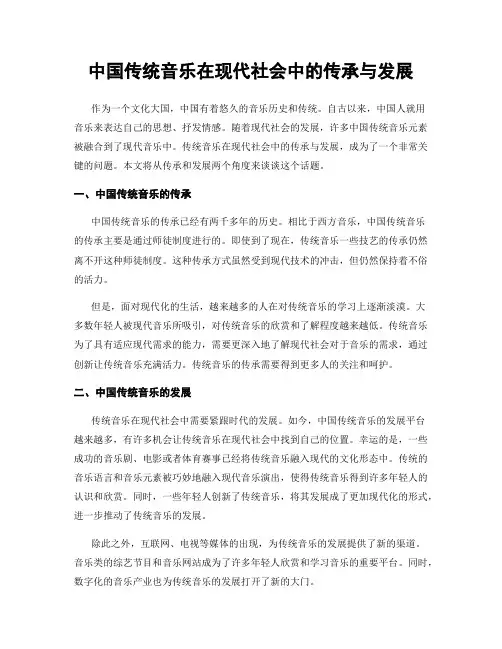 中国传统音乐在现代社会中的传承与发展

作为一个文化大国，中国有着悠久的音乐历史和传统。自古以来，中国人就用音乐来表达自己的思想、抒发情感。随着现代社会的发展，许多中国传统音乐元素被融合到了现代音乐中。传统音乐在现代社会中的传承与发展，成为了一个非常关键的问题。本文将从传承和发展两个角度来谈谈这个话题。

一、中国传统音乐的传承

中国传统音乐的传承已经有两千多年的历史。相比于西方音乐，中国传统音乐的传承主要是通过师徒制度进行的。即使到了现在，传统音乐一些技艺的传承仍然离不开这种师徒制度。这种传承方式虽然受到现代技术的冲击，但仍然保持着不俗的活力。

但是，面对现代化的生活，越来越多的人在对传统音乐的学习上逐渐淡漠。大多数年轻人被现代音乐所吸引，对传统音乐的欣赏和了解程度越来越低。传统音乐为了具有适应现代需求的能力，需要更深入地了解现代社会对于音乐的需求，通过创新让传统音乐充满活力。传统音乐的传承需要得到更多人的关注和呵护。

二、中国传统音乐的发展

传统音乐在现代社会中需要紧跟时代的发展。如今，中国传统音乐的发展平台越来越多，有许多机会让传统音乐在现代社会中找到自己的位置。幸运的是，一些成功的音乐剧、电影或者体育赛事已经将传统音乐融入现代的文化形态中。传统的音乐语言和音乐元素被巧妙地融入现代音乐演出，使得传统音乐得到许多年轻人的认识和欣赏。同时，一些年轻人创新了传统音乐，将其发展成了更加现代化的形式，进一步推动了传统音乐的发展。

除此之外，互联网、电视等媒体的出现，为传统音乐的发展提供了新的渠道。音乐类的综艺节目和音乐网站成为了许多年轻人欣赏和学习音乐的重要平台。同时，数字化的音乐产业也为传统音乐的发展打开了新的大门。